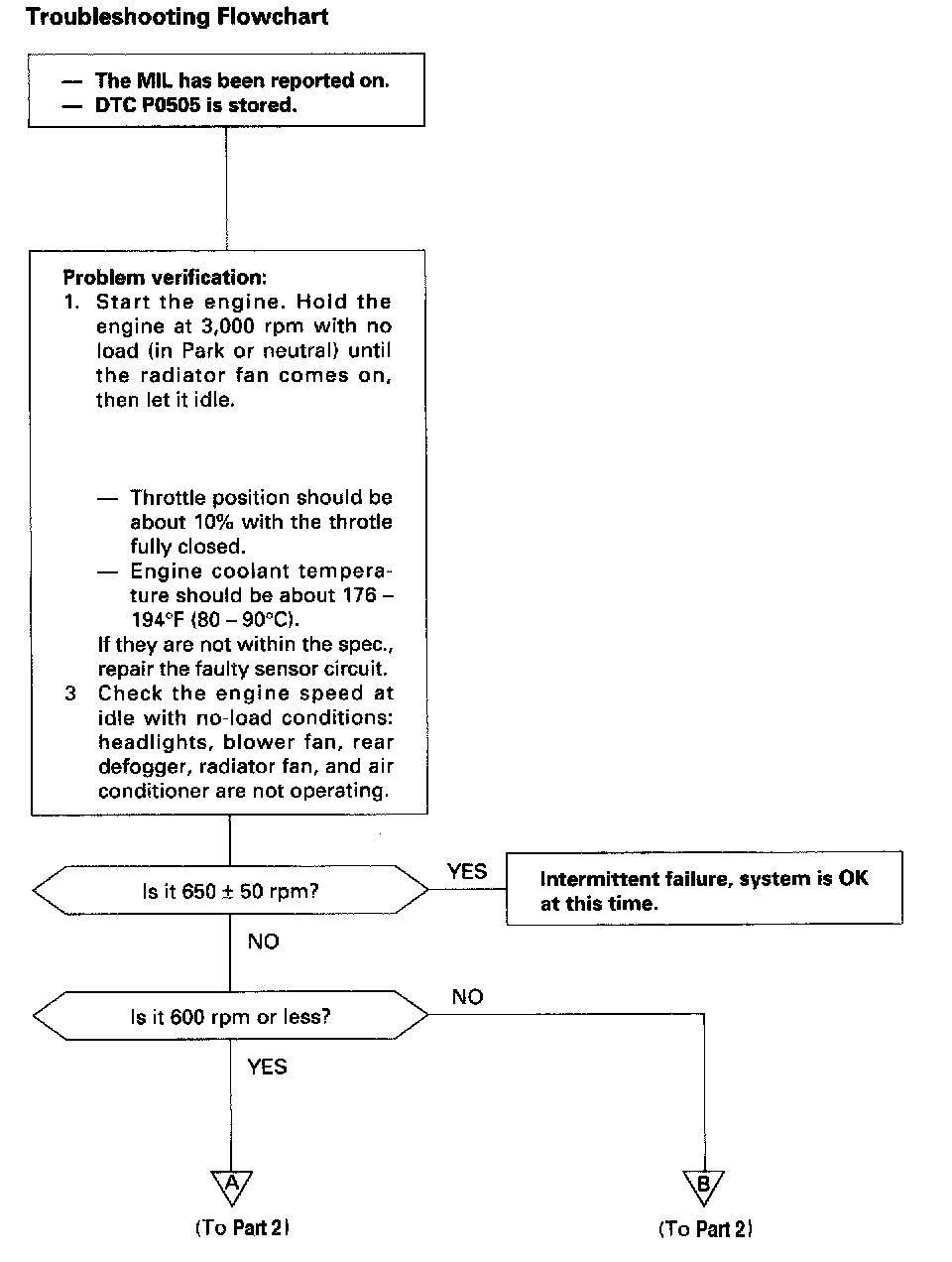 Troubleshooting Flowchart

— The MIL has been reported on.
— DTC P0505 is stored.

Problem verification:
1. Start the engine. Hold the engine at 3,000 rpm with no load (in Park or neutral) until the radiator fan comes on, then let it idle.

— Throttle position should be about 10% with the throtle fully closed.
— Engine coolant temperature should be about 176 – 194°F (80 – 90°C).
If they are not within the spec., repair the faulty sensor circuit.
3 Check the engine speed at idle with no-load conditions: headlights, blower fan, rear defogger, radiator fan, and air conditioner are not operating.

Is it 650 ± 50 rpm?

YES

Intermittent failure, system is OK at this time.

NO

Is it 600 rpm or less?

NO

YES

A
(To Part 2)

B
(To Part 2)